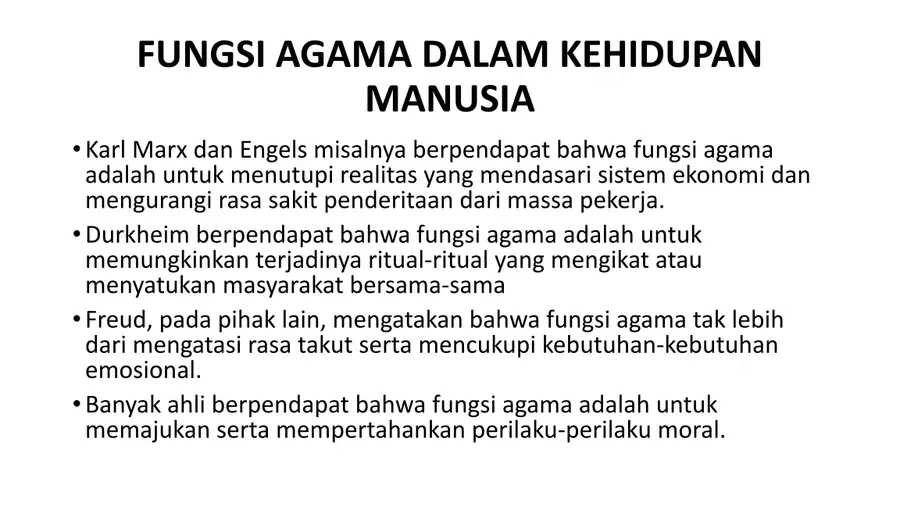 FUNGSI AGAMA DALAM KEHIDUPAN MANUSIA

• Karl Marx dan Engels misalnya berpendapat bahwa fungsi agama adalah untuk menutupi realitas yang mendasari sistem ekonomi dan mengurangi rasa sakit penderitaan dari massa pekerja.

• Durkheim berpendapat bahwa fungsi agama adalah untuk memungkinkan terjadinya ritual-ritual yang mengikat atau menyatukan masyarakat bersama-sama

• Freud, pada pihak lain, mengatakan bahwa fungsi agama tak lebih dari mengatasi rasa takut serta mencukupi kebutuhan-kebutuhan emosional.

• Banyak ahli berpendapat bahwa fungsi agama adalah untuk memajukan serta mempertahankan perilaku-perilaku moral.